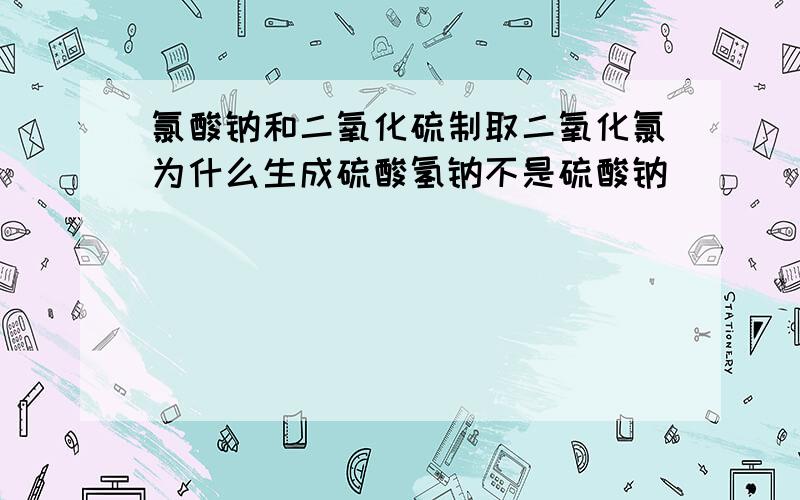 氯酸钠和二氧化硫制取二氧化氯为什么生成硫酸氢钠不是硫酸钠

STATIONERY